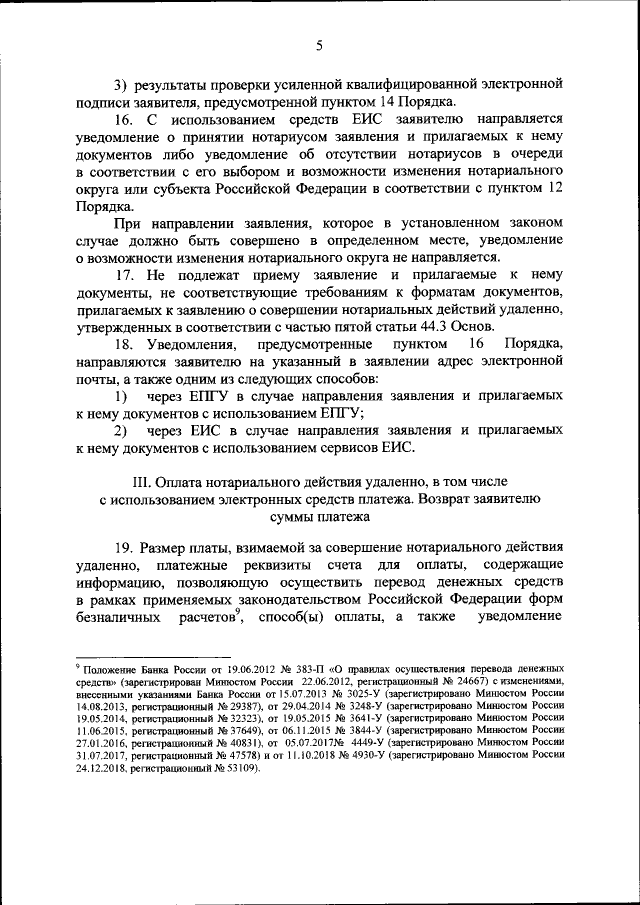 5

3) результаты проверки усиленной квалифицированной электронной подписи заявителя, предусмотренной пунктом 14 Порядка.

16. С использованием средств ЕИС заявителю направляется уведомление о принятии нотариусом заявления и прилагаемых к нему документов либо уведомление об отсутствии нотариусов в очереди в соответствии с его выбором и возможности изменения нотариального округа или субъекта Российской Федерации в соответствии с пунктом 12 Порядка.

При направлении заявления, которое в установленном законом случае должно быть совершено в определенном месте, уведомление о возможности изменения нотариального округа не направляется.

17. Не подлежат приему заявление и прилагаемые к нему документы, не соответствующие требованиям к форматам документов, прилагаемых к заявлению о совершении нотариальных действий удаленно, утвержденных в соответствии с частью пятой статьи 44.3 Основ.

18. Уведомления, предусмотренные пунктом 16 Порядка, направляются заявителю на указанный в заявлении адрес электронной почты, а также одним из следующих способов:

1) через ЕПГУ в случае направления заявления и прилагаемых к нему документов с использованием ЕПГУ;

2) через ЕИС в случае направления заявления и прилагаемых к нему документов с использованием сервисов ЕИС.

III. Оплата нотариального действия удаленно, в том числе с использованием электронных средств платежа. Возврат заявителю суммы платежа

19. Размер платы, взимаемой за совершение нотариального действия удаленно, платежные реквизиты счета для оплаты, содержащие информацию, позволяющую осуществить перевод денежных средств в рамках применяемых законодательством Российской Федерации форм безналичных расчетов$^9$, способ(ы) оплаты, а также уведомление

$^9$ Положение Банка России от 19.06.2012 № 383-П «О правилах осуществления перевода денежных средств» (зарегистрирован Минюстом России 22.06.2012, регистрационный № 24667) с изменениями, внесенными указаниями Банка России от 15.07.2013 № 3025-У (зарегистрировано Минюстом России 14.08.2013, регистрационный № 29387), от 29.04.2014 № 3248-У (зарегистрировано Минюстом России 19.05.2014, регистрационный № 32323), от 19.05.2015 № 3641-У (зарегистрировано Минюстом России 11.06.2015, регистрационный № 37649), от 06.11.2015 № 3844-У (зарегистрировано Минюстом России 27.01.2016, регистрационный № 40831), от 05.07.2017№ 4449-У (зарегистрировано Минюстом России 31.07.2017, регистрационный № 47578) и от 11.10.2018 № 4930-У (зарегистрировано Минюстом России 24.12.2018, регистрационный № 53109).